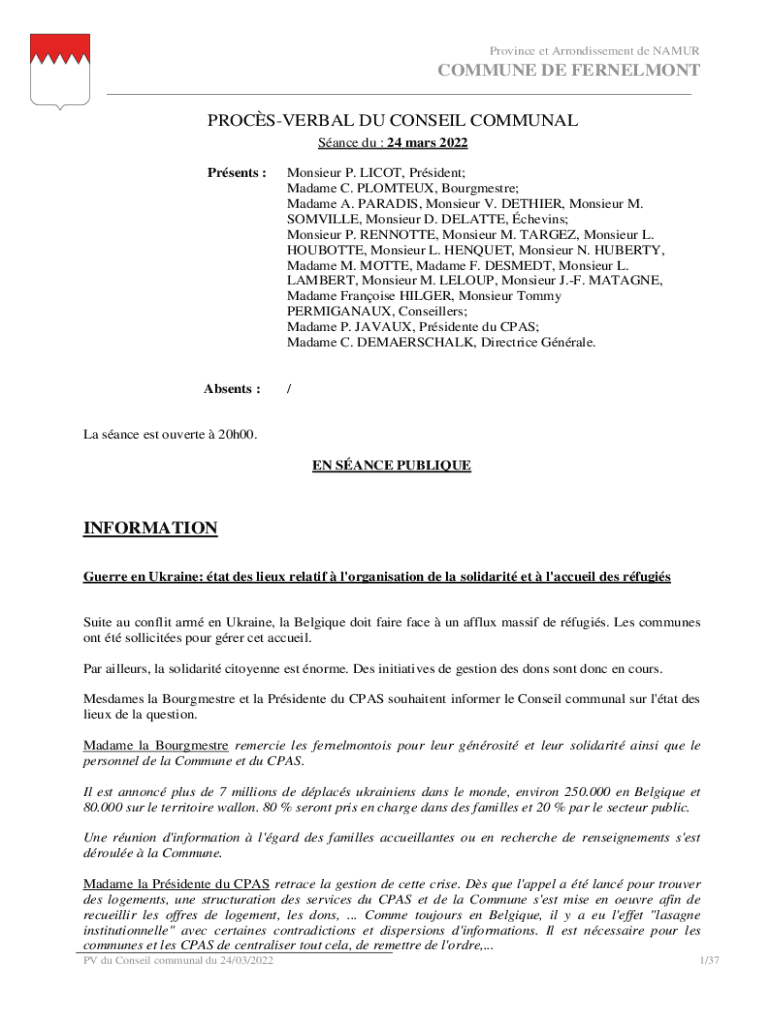 Province et Arrondissement de NAMUR
COMMUNE DE FERNELMONT

PROCÈS-VERBAL DU CONSEIL COMMUNAL
Séance du : 24 mars 2022

Présents : Monsieur P. LICOT, Président;
Madame C. PLOMTEUX, Bourgmestre;
Madame A. PARADIS, Monsieur V. DETHIER, Monsieur M. SOMVILLE, Monsieur D. DELATTE, Échevins;
Monsieur P. RENNOTTE, Monsieur M. TARGEZ, Monsieur L. HOUBOTTE, Monsieur L. HENQUET, Monsieur N. HUBERTY, Madame M. MOTTE, Madame F. DESMEDT, Monsieur L. LAMBERT, Monsieur M. LELOUP, Monsieur J.-F. MATAGNE, Madame Françoise HILGER, Monsieur Tommy PERMIGANAUX, Conseillers;
Madame P. JAVAUX, Présidente du CPAS;
Madame C. DEMAERSCHALK, Directrice Générale.

Absents : /

La séance est ouverte à 20h00.

EN SÉANCE PUBLIQUE

INFORMATION

Guerre en Ukraine: état des lieux relatif à l'organisation de la solidarité et à l'accueil des réfugiés

Suite au conflit armé en Ukraine, la Belgique doit faire face à un afflux massif de réfugiés. Les communes ont été sollicitées pour gérer cet accueil.

Par ailleurs, la solidarité citoyenne est énorme. Des initiatives de gestion des dons sont donc en cours.

Mesdames la Bourgmestre et la Présidente du CPAS souhaitent informer le Conseil communal sur l'état des lieux de la question.

Madame la Bourgmestre remercie les fernelmontois pour leur générosité et leur solidarité ainsi que le personnel de la Commune et du CPAS.

Il est annoncé plus de 7 millions de déplacés ukrainiens dans le monde, environ 250.000 en Belgique et 80.000 sur le territoire wallon. 80 % seront pris en charge dans des familles et 20 % par le secteur public.

Une réunion d'information à l'égard des familles accueillantes ou en recherche de renseignements s'est déroulée à la Commune.

Madame la Présidente du CPAS retrace la gestion de cette crise. Dès que l'appel a été lancé pour trouver des logements, une structuration des services du CPAS et de la Commune s'est mise en oeuvre afin de recueillir les offres de logement, les dons, ... Comme toujours en Belgique, il y a eu l'effet "lasagne institutionnelle" avec certaines contradictions et dispersions d'informations. Il est nécessaire pour les communes et les CPAS de centraliser tout cela, de remettre de l'ordre,...

PV du Conseil communal du 24/03/2022 1/37